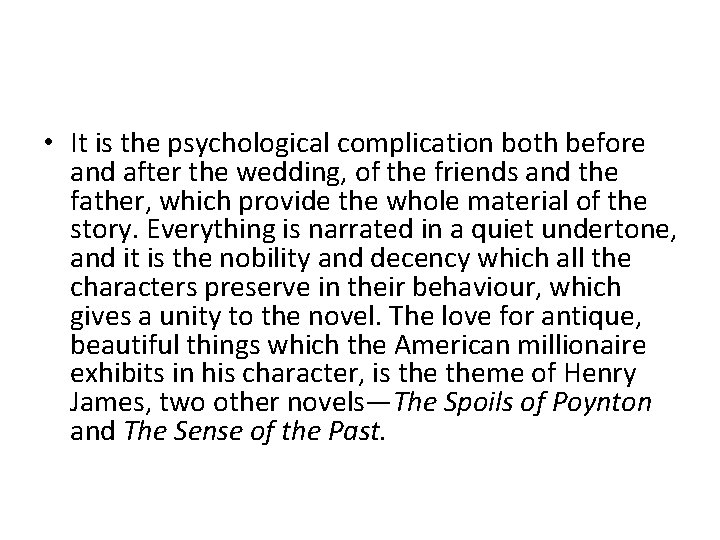 • It is the psychological complication both before and after the wedding, of the friends and the father, which provide the whole material of the story. Everything is narrated in a quiet undertone, and it is the nobility and decency which all the characters preserve in their behaviour, which gives a unity to the novel. The love for antique, beautiful things which the American millionaire exhibits in his character, is the theme of Henry James, two other novels—The Spoils of Poynton and The Sense of the Past.